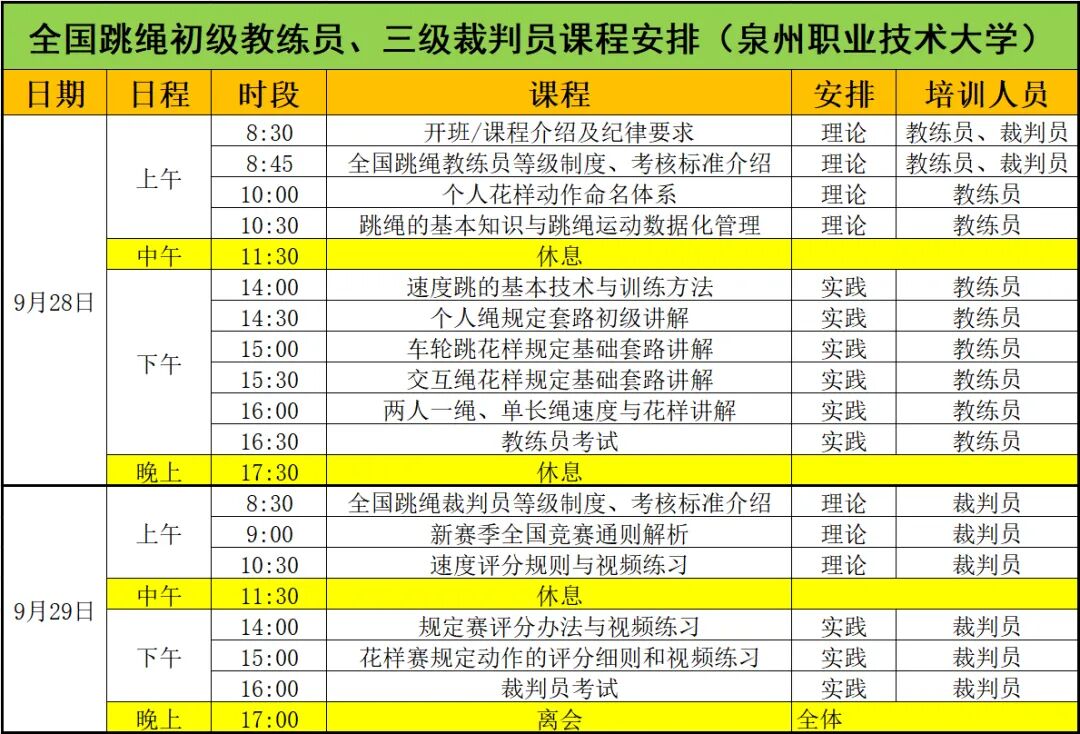 全国跳绳初级教练员、三级裁判员课程安排（泉州职业技术大学）

| 日期 | 日程 | 时段 | 课程 | 安排 | 培训人员 |
|---|---|---|---|---|---|
| 9月28日 | 上午 | 8:30 | 开班/课程介绍及纪律要求 | 理论 | 教练员、裁判员 |
| | | 8:45 | 全国跳绳教练员等级制度、考核标准介绍 | 理论 | 教练员、裁判员 |
| | | 10:00 | 个人花样动作命名体系 | 理论 | 教练员 |
| | | 10:30 | 跳绳的基本知识与跳绳运动数据化管理 | 理论 | 教练员 |
| | 中午 | 11:30 | 休息 | | |
| | 下午 | 14:00 | 速度跳的基本技术与训练方法 | 实践 | 教练员 |
| | | 14:30 | 个人绳规定套路初级讲解 | 实践 | 教练员 |
| | | 15:00 | 车轮跳花样规定基础套路讲解 | 实践 | 教练员 |
| | | 15:30 | 交互绳花样规定基础套路讲解 | 实践 | 教练员 |
| | | 16:00 | 两人一绳、单长绳速度与花样讲解 | 实践 | 教练员 |
| | | 16:30 | 教练员考试 | 实践 | 教练员 |
| | 晚上 | 17:30 | 休息 | | |
| 9月29日 | 上午 | 8:30 | 全国跳绳裁判员等级制度、考核标准介绍 | 理论 | 裁判员 |
| | | 9:00 | 新赛季全国竞赛通则解析 | 理论 | 裁判员 |
| | | 10:30 | 速度评分规则与视频练习 | 理论 | 裁判员 |
| | 中午 | 11:30 | 休息 | | |
| | 下午 | 14:00 | 规定赛评分办法与视频练习 | 实践 | 裁判员 |
| | | 15:00 | 花样赛规定动作的评分细则和视频练习 | 实践 | 裁判员 |
| | | 16:00 | 裁判员考试 | 实践 | 裁判员 |
| | 晚上 | 17:00 | 离会 | 全体 | |